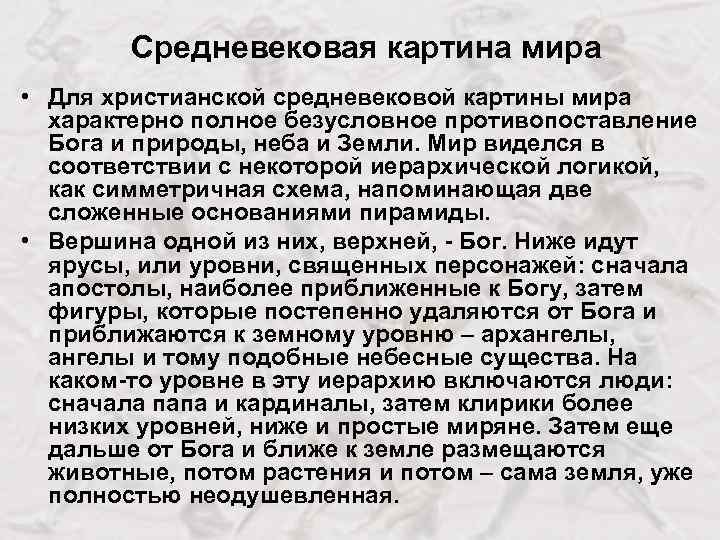 Средневековая картина мира

• Для христианской средневековой картины мира характерно полное безусловное противопоставление Бога и природы, неба и Земли. Мир виделся в соответствии с некоторой иерархической логикой, как симметричная схема, напоминающая две сложенные основаниями пирамиды.

• Вершина одной из них, верхней, - Бог. Ниже идут ярусы, или уровни, священных персонажей: сначала апостолы, наиболее приближенные к Богу, затем фигуры, которые постепенно удаляются от Бога и приближаются к земному уровню – архангелы, ангелы и тому подобные небесные существа. На каком-то уровне в эту иерархию включаются люди: сначала папа и кардиналы, затем клирики более низких уровней, ниже и простые миряне. Затем еще дальше от Бога и ближе к земле размещаются животные, потом растения и потом – сама земля, уже полностью неодушевленная.